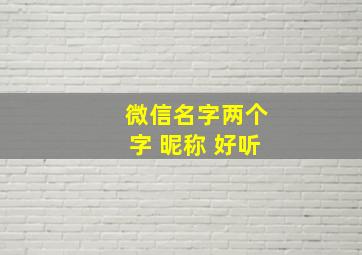 微信名字两个字 昵称 好听